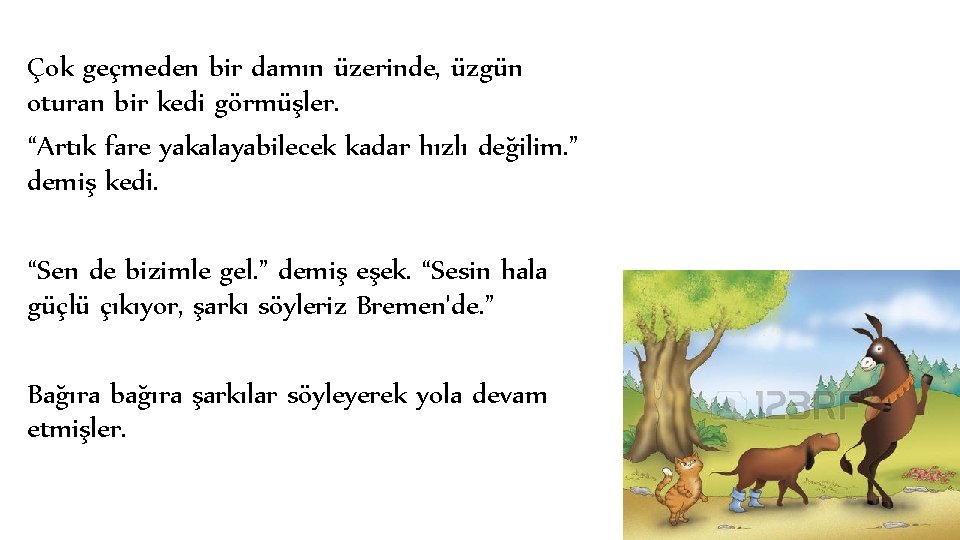 Çok geçmeden bir damın üzerinde, üzgün oturan bir kedi görmüşler.

“Artık fare yakalayabilecek kadar hızlı değilim.” demiş kedi.

“Sen de bizimle gel.” demiş eşek. “Sesin hala güçlü çıkıyor, şarkı söyleriz Bremen'de.”

Bağıra bağıra şarkılar söyleyerek yola devam etmişler.

123RF